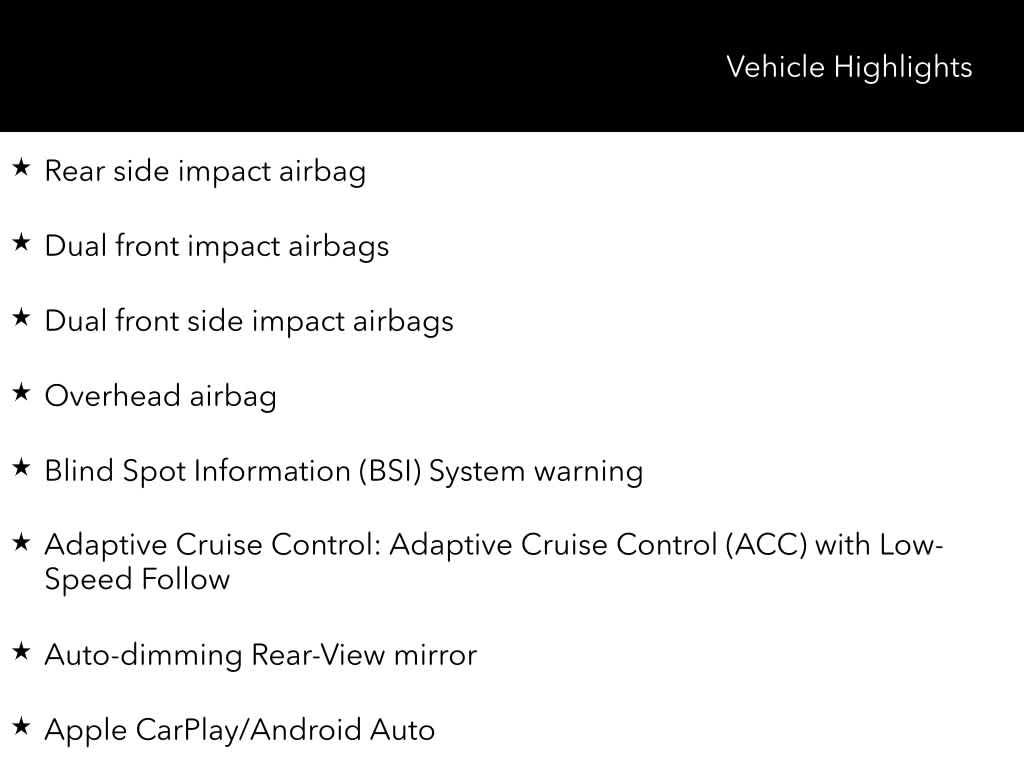 Vehicle Highlights

★ Rear side impact airbag

★ Dual front impact airbags

★ Dual front side impact airbags

★ Overhead airbag

★ Blind Spot Information (BSI) System warning

★ Adaptive Cruise Control: Adaptive Cruise Control (ACC) with Low-Speed Follow

★ Auto-dimming Rear-View mirror

★ Apple CarPlay/Android Auto